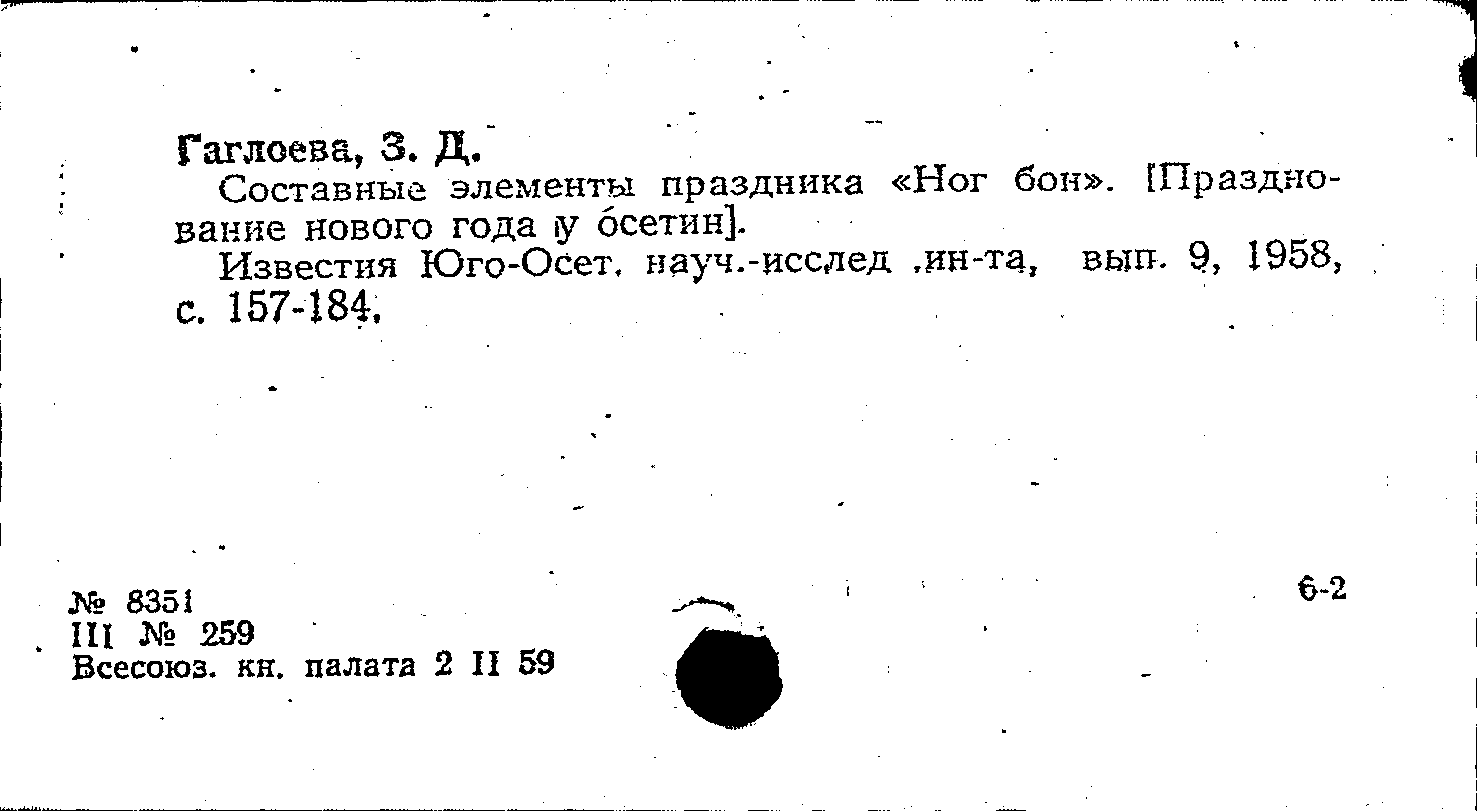 Гаглоева, З. Д.

Составные элементы праздника «Ног бон». [Празднование нового года у осетин].

Известия Юго-Осет. науч.-исслед .ин-та, вып. 9, 1958, с. 157-184.

№ 8351
III № 259
Всесоюз. кн. палата 2 II 59

6-2